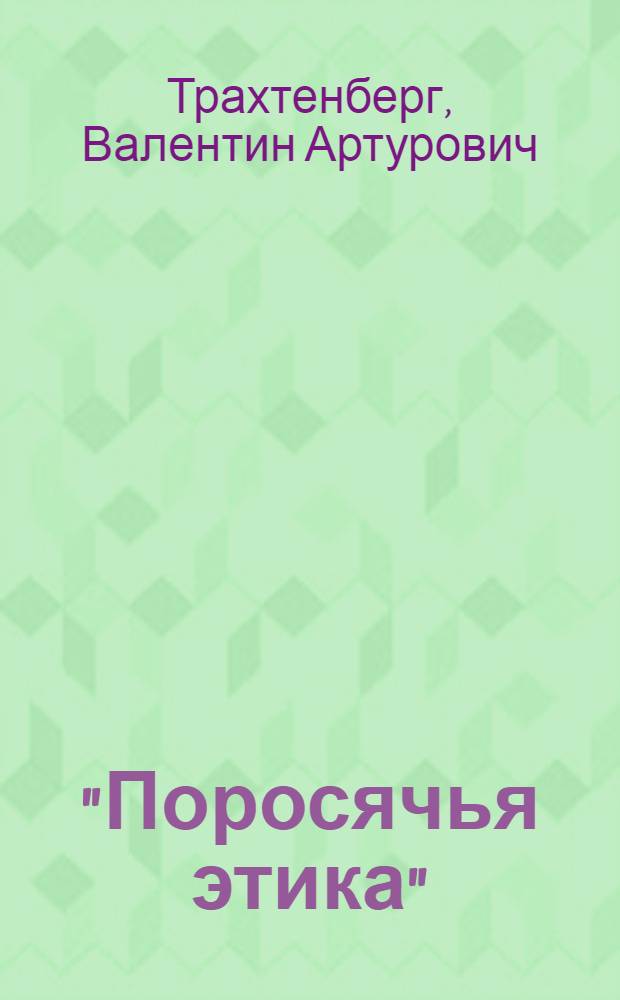 Трахтенберг, Валентин Артурович

"Поросячья этика"